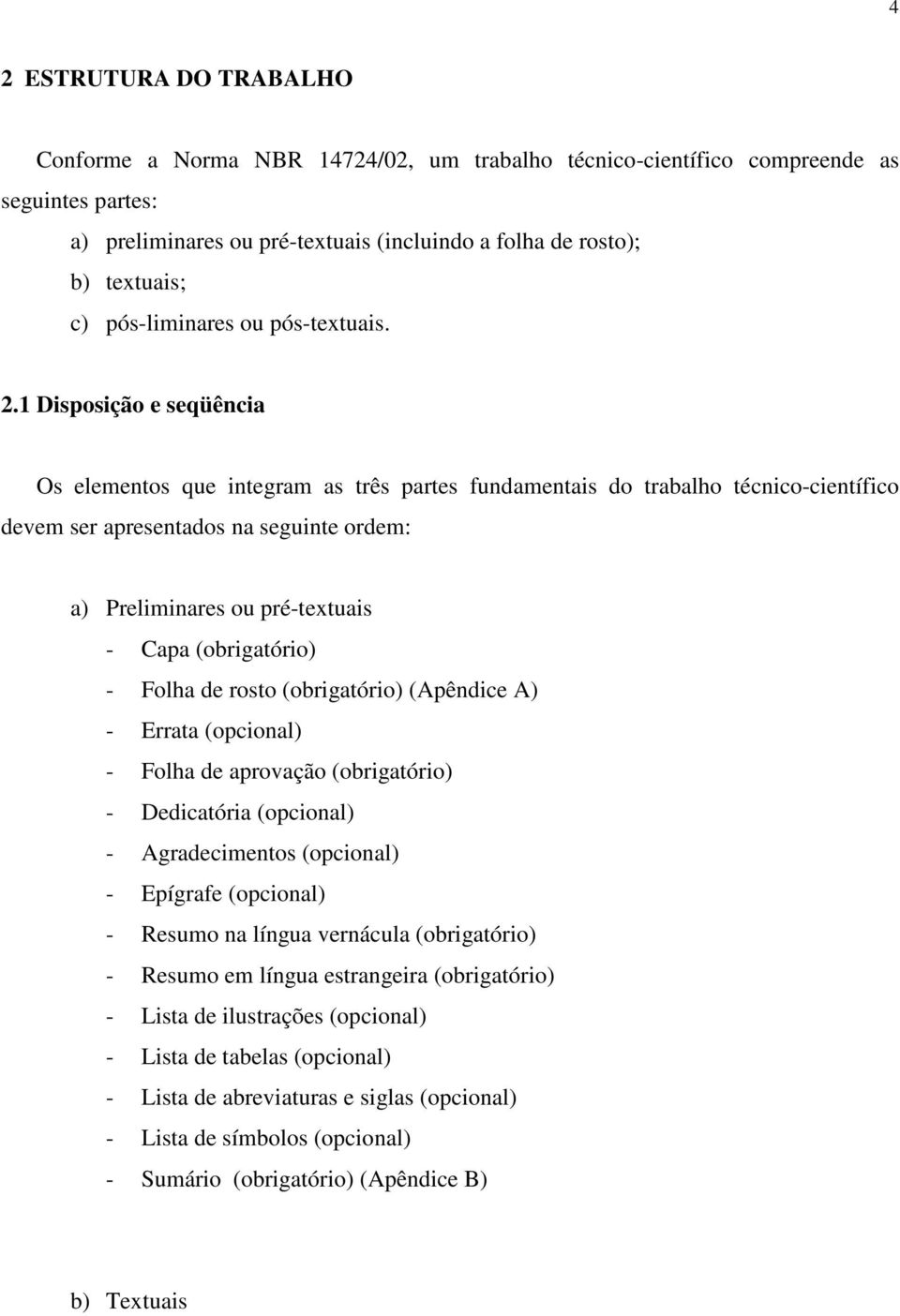 4

2 ESTRUTURA DO TRABALHO

Conforme a Norma NBR 14724/02, um trabalho técnico-científico compreende as seguintes partes:

a) preliminares ou pré-textuais (incluindo a folha de rosto);
b) textuais;
c) pós-liminares ou pós-textuais.

2.1 Disposição e seqüência

Os elementos que integram as três partes fundamentais do trabalho técnico-científico devem ser apresentados na seguinte ordem:

a) Preliminares ou pré-textuais
- Capa (obrigatório)
- Folha de rosto (obrigatório) (Apêndice A)
- Errata (opcional)
- Folha de aprovação (obrigatório)
- Dedicatória (opcional)
- Agradecimentos (opcional)
- Epígrafe (opcional)
- Resumo na língua vernácula (obrigatório)
- Resumo em língua estrangeira (obrigatório)
- Lista de ilustrações (opcional)
- Lista de tabelas (opcional)
- Lista de abreviaturas e siglas (opcional)
- Lista de símbolos (opcional)
- Sumário (obrigatório) (Apêndice B)

b) Textuais